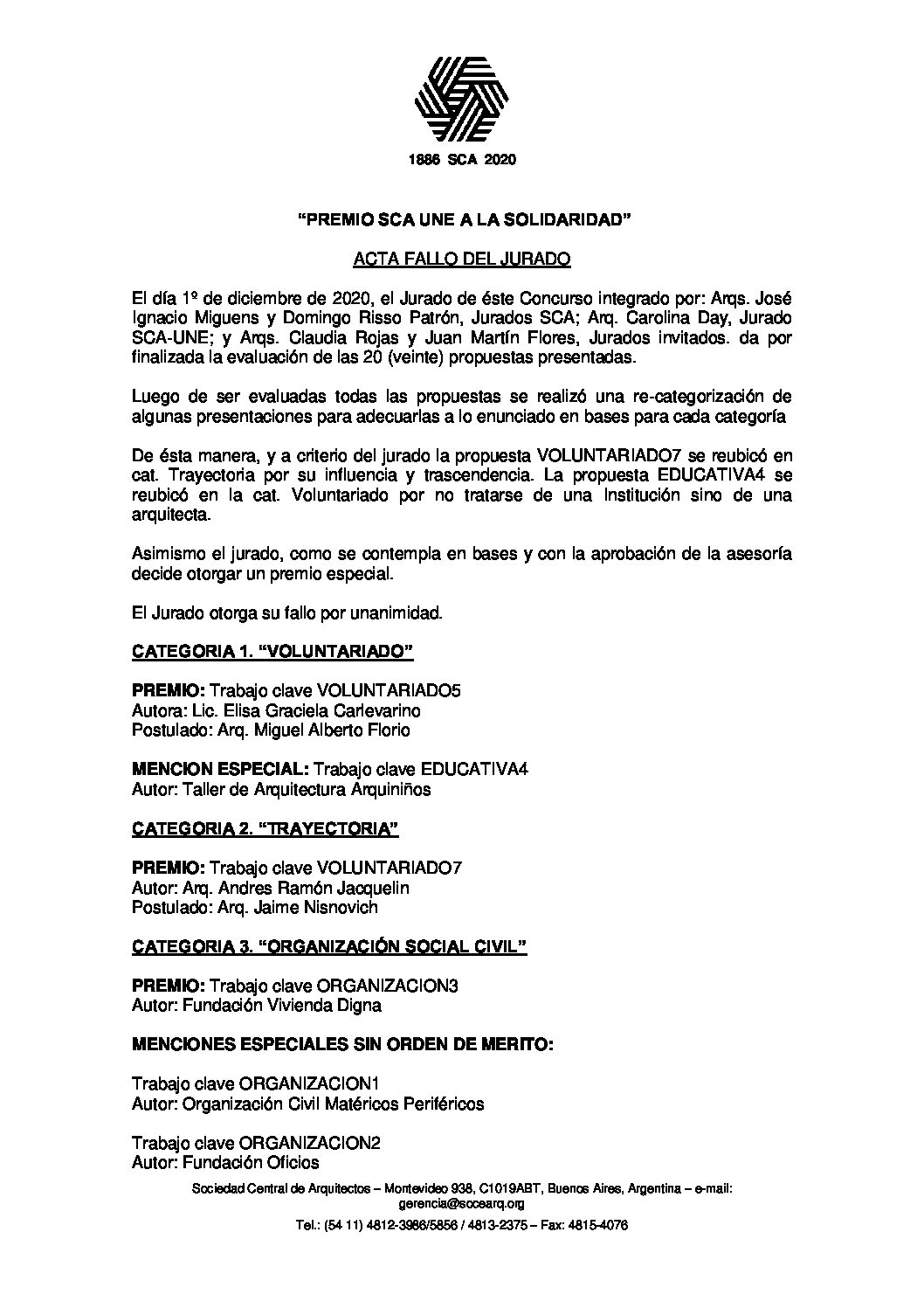 1886 SCA 2020

"PREMIO SCA UNE A LA SOLIDARIDAD"

ACTA FALLO DEL JURADO

El día 1º de diciembre de 2020, el Jurado de éste Concurso integrado por: Arqs. José Ignacio Miguens y Domingo Risso Patrón, Jurados SCA; Arq. Carolina Day, Jurado SCA-UNE; y Arqs. Claudia Rojas y Juan Martín Flores, Jurados invitados. da por finalizada la evaluación de las 20 (veinte) propuestas presentadas.

Luego de ser evaluadas todas las propuestas se realizó una re-categorización de algunas presentaciones para adecuarlas a lo enunciado en bases para cada categoría

De ésta manera, y a criterio del jurado la propuesta VOLUNTARIADO7 se reubicó en cat. Trayectoria por su influencia y trascendencia. La propuesta EDUCATIVA4 se reubicó en la cat. Voluntariado por no tratarse de una Institución sino de una arquitecta.

Asimismo el jurado, como se contempla en bases y con la aprobación de la asesoría decide otorgar un premio especial.

El Jurado otorga su fallo por unanimidad.

CATEGORIA 1. "VOLUNTARIADO"

PREMIO: Trabajo clave VOLUNTARIADO5
Autora: Lic. Elisa Graciela Carlevarino
Postulado: Arq. Miguel Alberto Florio

MENCION ESPECIAL: Trabajo clave EDUCATIVA4
Autor: Taller de Arquitectura Arquiniños

CATEGORIA 2. "TRAYECTORIA"

PREMIO: Trabajo clave VOLUNTARIADO7
Autor: Arq. Andres Ramón Jacquelin
Postulado: Arq. Jaime Nisnovich

CATEGORIA 3. "ORGANIZACIÓN SOCIAL CIVIL"

PREMIO: Trabajo clave ORGANIZACION3
Autor: Fundación Vivienda Digna

MENCIONES ESPECIALES SIN ORDEN DE MERITO:

Trabajo clave ORGANIZACION1
Autor: Organización Civil Matéricos Periféricos

Trabajo clave ORGANIZACION2
Autor: Fundación Oficios

Sociedad Central de Arquitectos – Montevideo 938, C1019ABT, Buenos Aires, Argentina – e-mail: gerencia@socearq.org

Tel.: (54 11) 4812-3986/5856 / 4813-2375 – Fax: 4815-4076